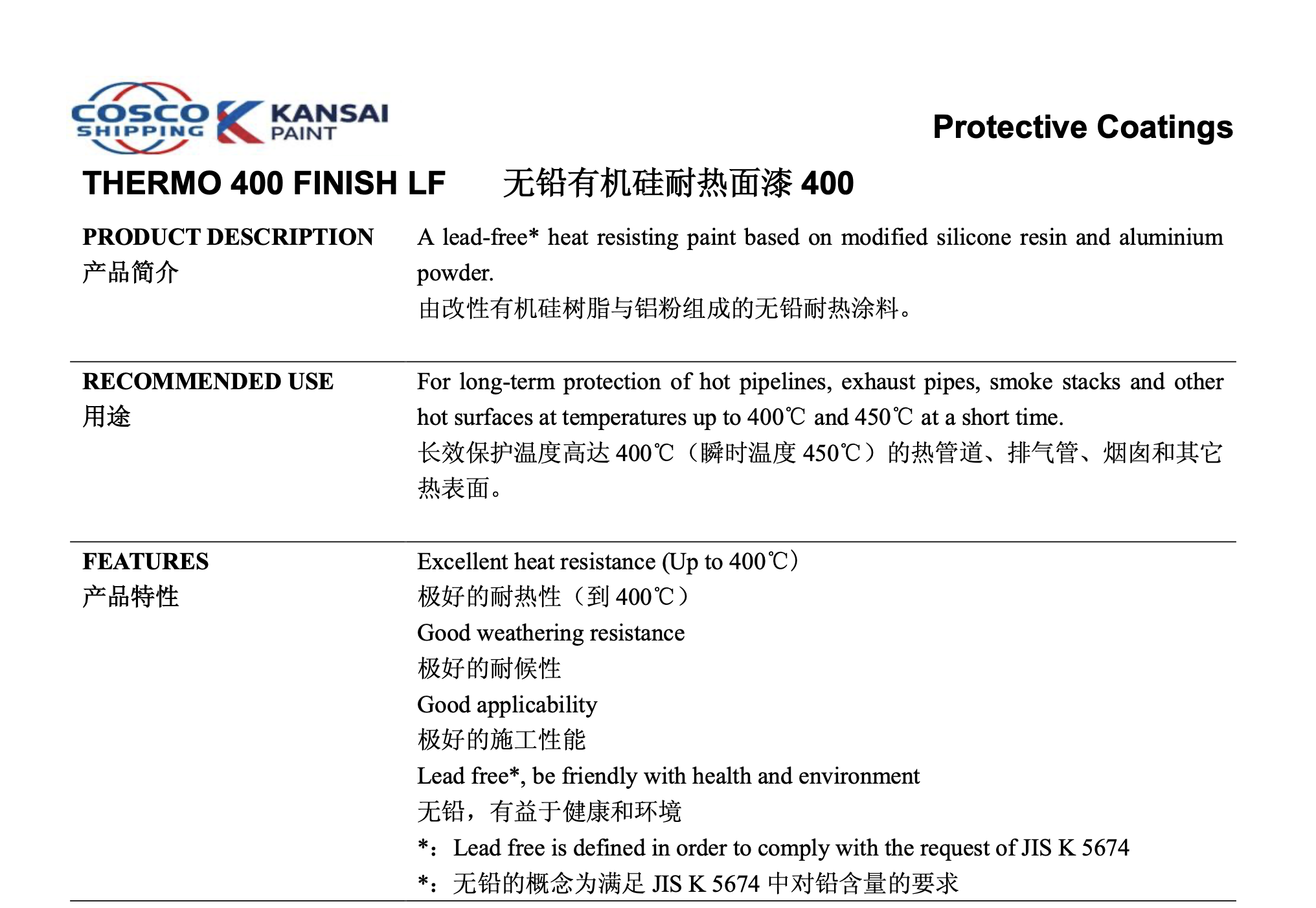 COSCO SHIPPING KANSAI PAINT

Protective Coatings

THERMO 400 FINISH LF 无铅有机硅耐热面漆 400

PRODUCT DESCRIPTION
产品简介

A lead-free* heat resisting paint based on modified silicone resin and aluminium powder.
由改性有机硅树脂与铝粉组成的无铅耐热涂料。

RECOMMENDED USE
用途

For long-term protection of hot pipelines, exhaust pipes, smoke stacks and other hot surfaces at temperatures up to 400℃ and 450℃ at a short time.
长效保护温度高达 400℃（瞬时温度 450℃）的热管道、排气管、烟囱和其它热表面。

FEATURES
产品特性

Excellent heat resistance (Up to 400℃)
极好的耐热性（到 400℃）
Good weathering resistance
极好的耐候性
Good applicability
极好的施工性能
Lead free*, be friendly with health and environment
无铅，有益于健康和环境
*：Lead free is defined in order to comply with the request of JIS K 5674
*：无铅的概念为满足 JIS K 5674 中对铅含量的要求